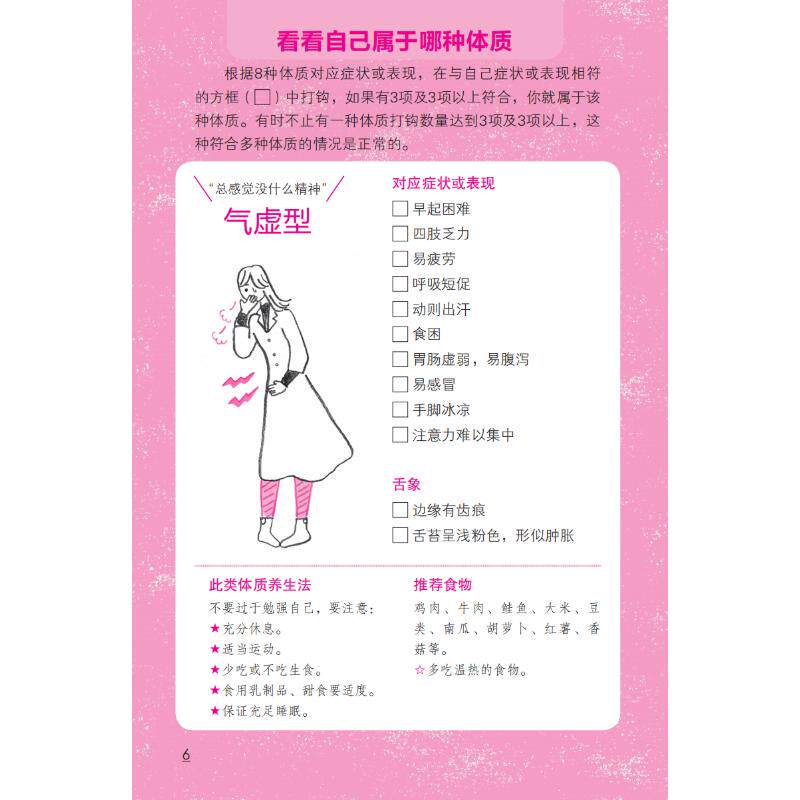 看看自己属于哪种体质

根据8种体质对应症状或表现，在与自己症状或表现相符的方框（□）中打钩，如果有3项及3项以上符合，你就属于该种体质。有时不止有一种体质打钩数量达到3项及3项以上，这种符合多种体质的情况是正常的。

“总感觉没什么精神”

气虚型

对应症状或表现

□ 早起困难
□ 四肢乏力
□ 易疲劳
□ 呼吸短促
□ 动则出汗
□ 食困
□ 胃肠虚弱，易腹泻
□ 易感冒
□ 手脚冰凉
□ 注意力难以集中

舌象

□ 边缘有齿痕
□ 舌苔呈浅粉色，形似肿胀

此类体质养生法

不要过于勉强自己，要注意：
★充分休息。
★适当运动。
★少吃或不吃生食。
★食用乳制品、甜食要适度。
★保证充足睡眠。

推荐食物

鸡肉、牛肉、鲑鱼、大米、豆类、南瓜、胡萝卜、红薯、香菇等。
☆多吃温热的食物。

6